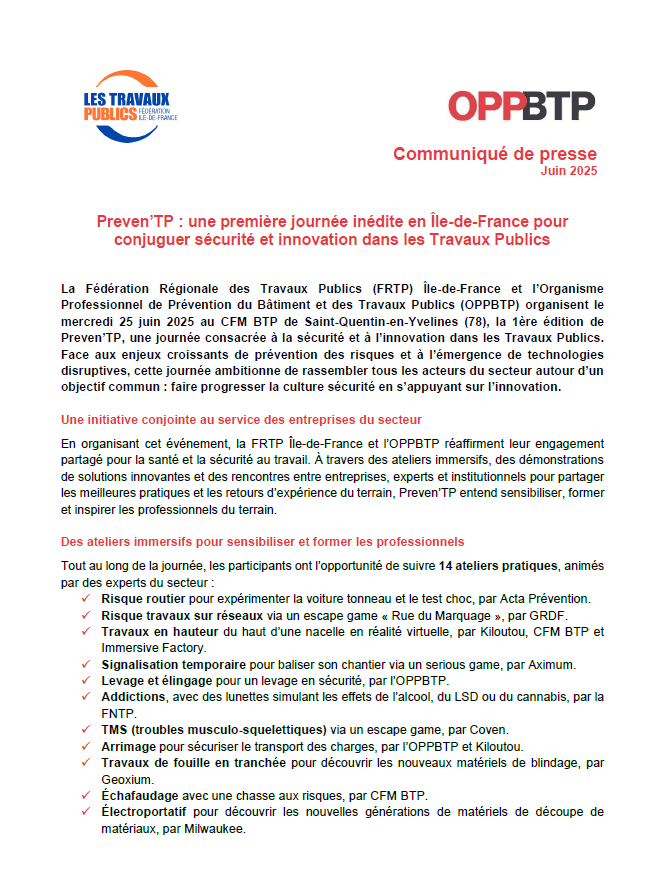 LES TRAVAUX PUBLICS FÉDÉRATION ÎLE-DE-FRANCE

OPPBTP

Communiqué de presse
Juin 2025

Preven'TP : une première journée inédite en Île-de-France pour conjuguer sécurité et innovation dans les Travaux Publics

La Fédération Régionale des Travaux Publics (FRTP) Île-de-France et l'Organisme Professionnel de Prévention du Bâtiment et des Travaux Publics (OPPBTP) organisent le mercredi 25 juin 2025 au CFM BTP de Saint-Quentin-en-Yvelines (78), la 1ère édition de Preven'TP, une journée consacrée à la sécurité et à l'innovation dans les Travaux Publics. Face aux enjeux croissants de prévention des risques et à l'émergence de technologies disruptives, cette journée ambitionne de rassembler tous les acteurs du secteur autour d'un objectif commun : faire progresser la culture sécurité en s'appuyant sur l'innovation.

Une initiative conjointe au service des entreprises du secteur

En organisant cet événement, la FRTP Île-de-France et l'OPPBTP réaffirment leur engagement partagé pour la santé et la sécurité au travail. À travers des ateliers immersifs, des démonstrations de solutions innovantes et des rencontres entre entreprises, experts et institutionnels pour partager les meilleures pratiques et les retours d'expérience du terrain, Preven'TP entend sensibiliser, former et inspirer les professionnels du terrain.

Des ateliers immersifs pour sensibiliser et former les professionnels

Tout au long de la journée, les participants ont l'opportunité de suivre 14 ateliers pratiques, animés par des experts du secteur :
✓ Risque routier pour expérimenter la voiture tonneau et le test choc, par Acta Prévention.
✓ Risque travaux sur réseaux via un escape game « Rue du Marquage », par GRDF.
✓ Travaux en hauteur du haut d'une nacelle en réalité virtuelle, par Kiloutou, CFM BTP et Immersive Factory.
✓ Signalisation temporaire pour baliser son chantier via un serious game, par Aximum.
✓ Levage et élingage pour un levage en sécurité, par l'OPPBTP.
✓ Addictions, avec des lunettes simulant les effets de l'alcool, du LSD ou du cannabis, par la FNTP.
✓ TMS (troubles musculo-squelettiques) via un escape game, par Coven.
✓ Arrimage pour sécuriser le transport des charges, par l'OPPBTP et Kiloutou.
✓ Travaux de fouille en tranchée pour découvrir les nouveaux matériels de blindage, par Geoxium.
✓ Échafaudage avec une chasse aux risques, par CFM BTP.
✓ Électroportatif pour découvrir les nouvelles générations de matériels de découpe de matériaux, par Milwaukee.